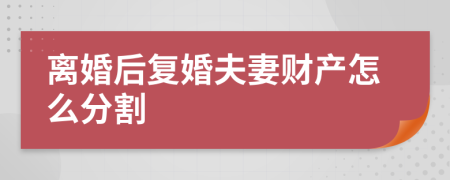 离婚后复婚夫妻财产怎么分割